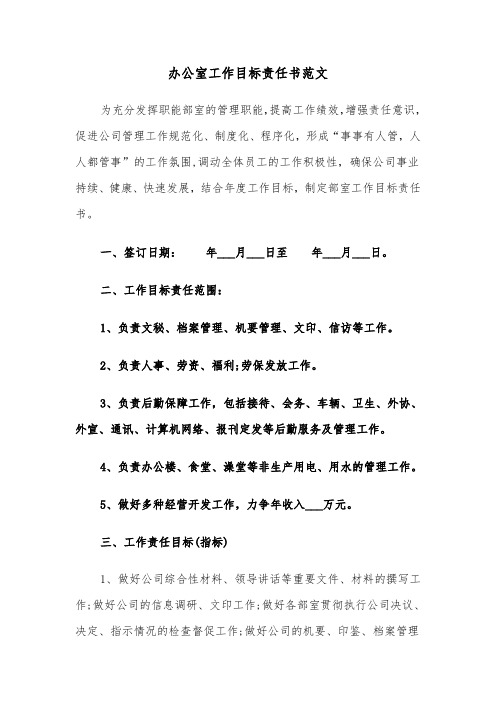 办公室工作目标责任书范文

为充分发挥职能部室的管理职能,提高工作绩效,增强责任意识,促进公司管理工作规范化、制度化、程序化,形成“事事有人管,人人都管事”的工作氛围,调动全体员工的工作积极性,确保公司事业持续、健康、快速发展,结合年度工作目标,制定部室工作目标责任书。

一、签订日期: 年___月___日至 年___月___日。

二、工作目标责任范围:

1、负责文秘、档案管理、机要管理、文印、信访等工作。

2、负责人事、劳资、福利;劳保发放工作。

3、负责后勤保障工作,包括接待、会务、车辆、卫生、外协、外宣、通讯、计算机网络、报刊定发等后勤服务及管理工作。

4、负责办公楼、食堂、澡堂等非生产用电、用水的管理工作。

5、做好多种经营开发工作,力争年收入___万元。

三、工作责任目标(指标)

1、做好公司综合性材料、领导讲话等重要文件、材料的撰写工作;做好公司的信息调研、文印工作;做好各部室贯彻执行公司决议、决定、指示情况的检查督促工作;做好公司的机要、印鉴、档案管理